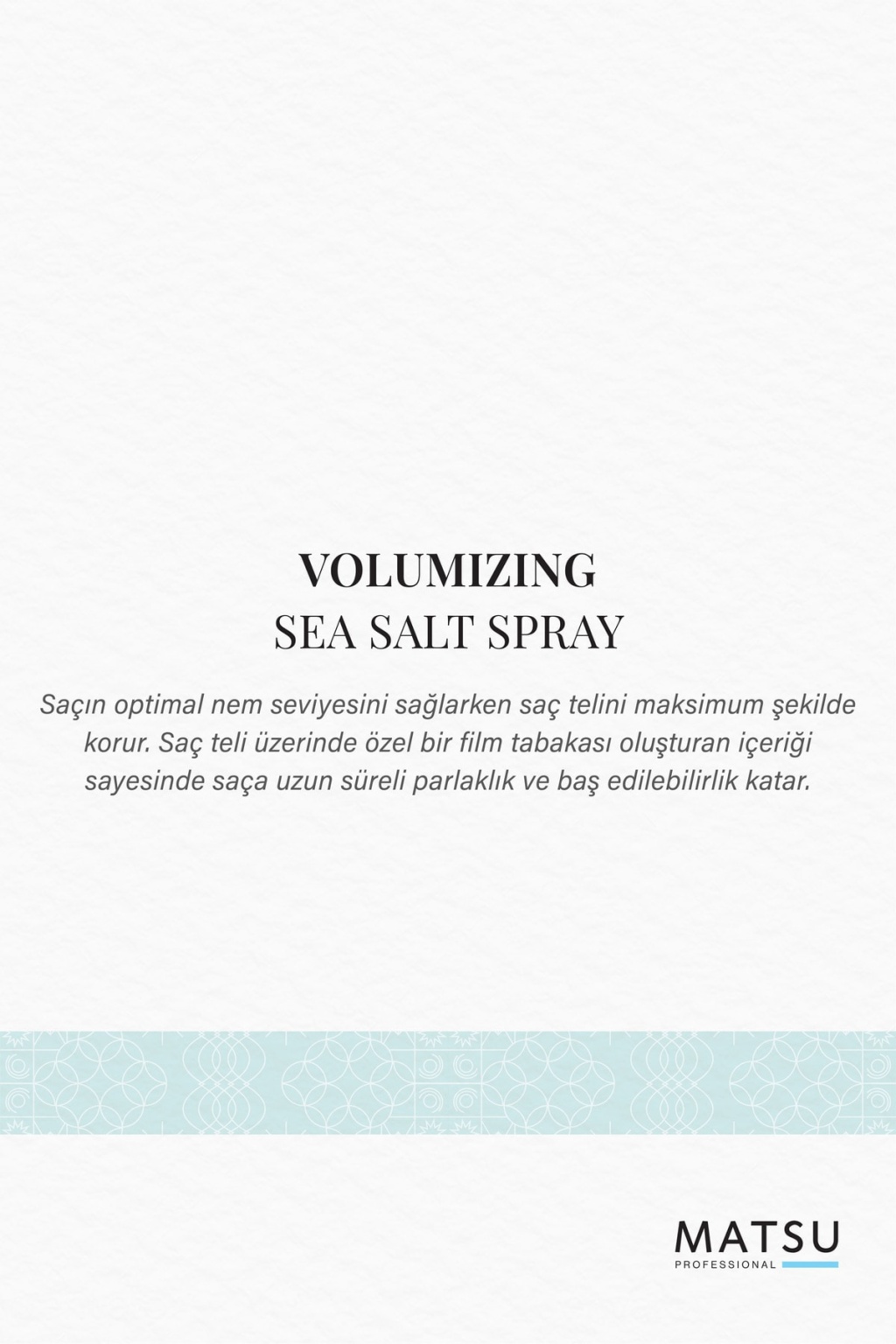 VOLUMIZING
SEA SALT SPRAY

Saçın optimal nem seviyesini sağlarken saç telini maksimum şekilde korur. Saç teli üzerinde özel bir film tabakası oluşturan içeriği sayesinde saça uzun süreli parlaklık ve baş edilebilirlik katar.

MATSU
PROFESSIONAL